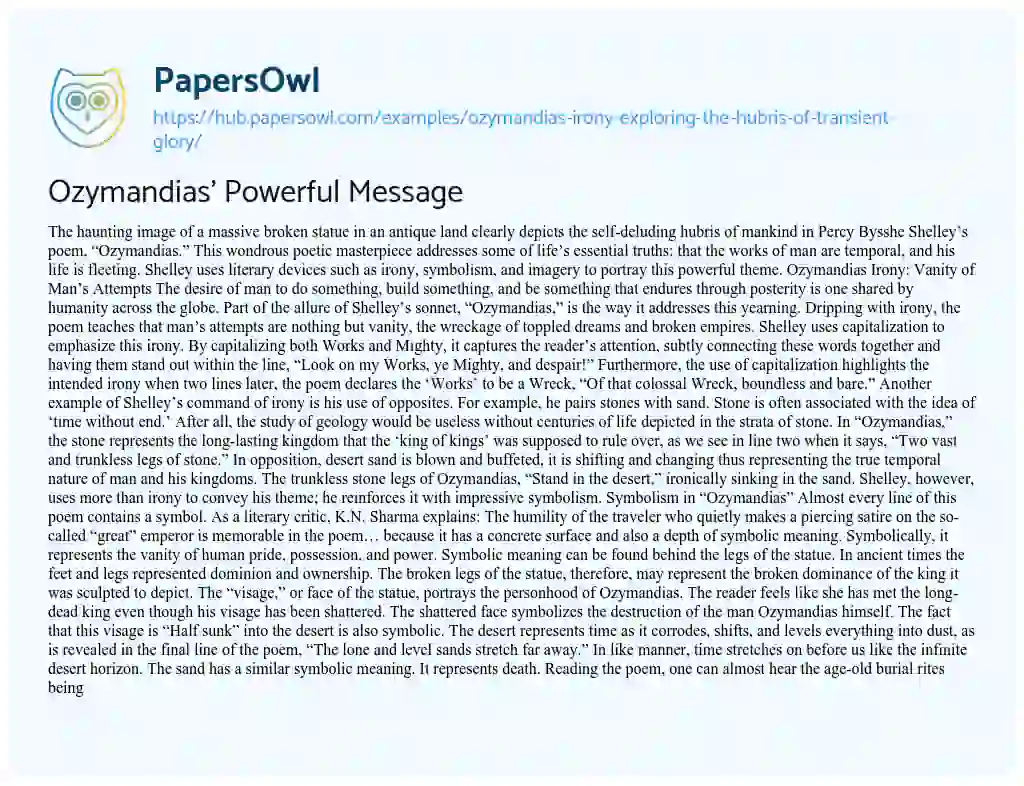 PapersOwl

https://hub.papersowl.com/examples/ozymandias-irony-exploring-the-hubris-of-transient-glory/

Ozymandias' Powerful Message

The haunting image of a massive broken statue in an antique land clearly depicts the self-deluding hubris of mankind in Percy Bysshe Shelley's poem, "Ozymandias." This wondrous poetic masterpiece addresses some of life's essential truths: that the works of man are temporal, and his life is fleeting. Shelley uses literary devices such as irony, symbolism, and imagery to portray this powerful theme. Ozymandias Irony: Vanity of Man's Attempts The desire of man to do something, build something, and be something that endures through posterity is one shared by humanity across the globe. Part of the allure of Shelley's sonnet, "Ozymandias," is the way it addresses this yearning. Dripping with irony, the poem teaches that man's attempts are nothing but vanity, the wreckage of toppled dreams and broken empires. Shelley uses capitalization to emphasize this irony. By capitalizing both Works and Mighty, it captures the reader's attention, subtly connecting these words together and having them stand out within the line, "Look on my Works, ye Mighty, and despair!" Furthermore, the use of capitalization highlights the intended irony when two lines later, the poem declares the 'Works' to be a Wreck, "Of that colossal Wreck, boundless and bare." Another example of Shelley's command of irony is his use of opposites. For example, he pairs stones with sand. Stone is often associated with the idea of 'time without end.' After all, the study of geology would be useless without centuries of life depicted in the strata of stone. In "Ozymandias," the stone represents the long-lasting kingdom that the 'king of kings' was supposed to rule over, as we see in line two when it says, "Two vast and trunkless legs of stone." In opposition, desert sand is blown and buffeted, it is shifting and changing thus representing the true temporal nature of man and his kingdoms. The trunkless stone legs of Ozymandias, "Stand in the desert," ironically sinking in the sand. Shelley, however, uses more than irony to convey his theme; he reinforces it with impressive symbolism. Symbolism in "Ozymandias" Almost every line of this poem contains a symbol. As a literary critic, K.N. Sharma explains: The humility of the traveler who quietly makes a piercing satire on the so-called "great" emperor is memorable in the poem… because it has a concrete surface and also a depth of symbolic meaning. Symbolically, it represents the vanity of human pride, possession, and power. Symbolic meaning can be found behind the legs of the statue. In ancient times the feet and legs represented dominion and ownership. The broken legs of the statue, therefore, may represent the broken dominance of the king it was sculpted to depict. The "visage," or face of the statue, portrays the personhood of Ozymandias. The reader feels like she has met the long-dead king even though his visage has been shattered. The shattered face symbolizes the destruction of the man Ozymandias himself. The fact that this visage is "Half sunk" into the desert is also symbolic. The desert represents time as it corrodes, shifts, and levels everything into dust, as is revealed in the final line of the poem, "The lone and level sands stretch far away." In like manner, time stretches on before us like the infinite desert horizon. The sand has a similar symbolic meaning. It represents death. Reading the poem, one can almost hear the age-old burial rites being